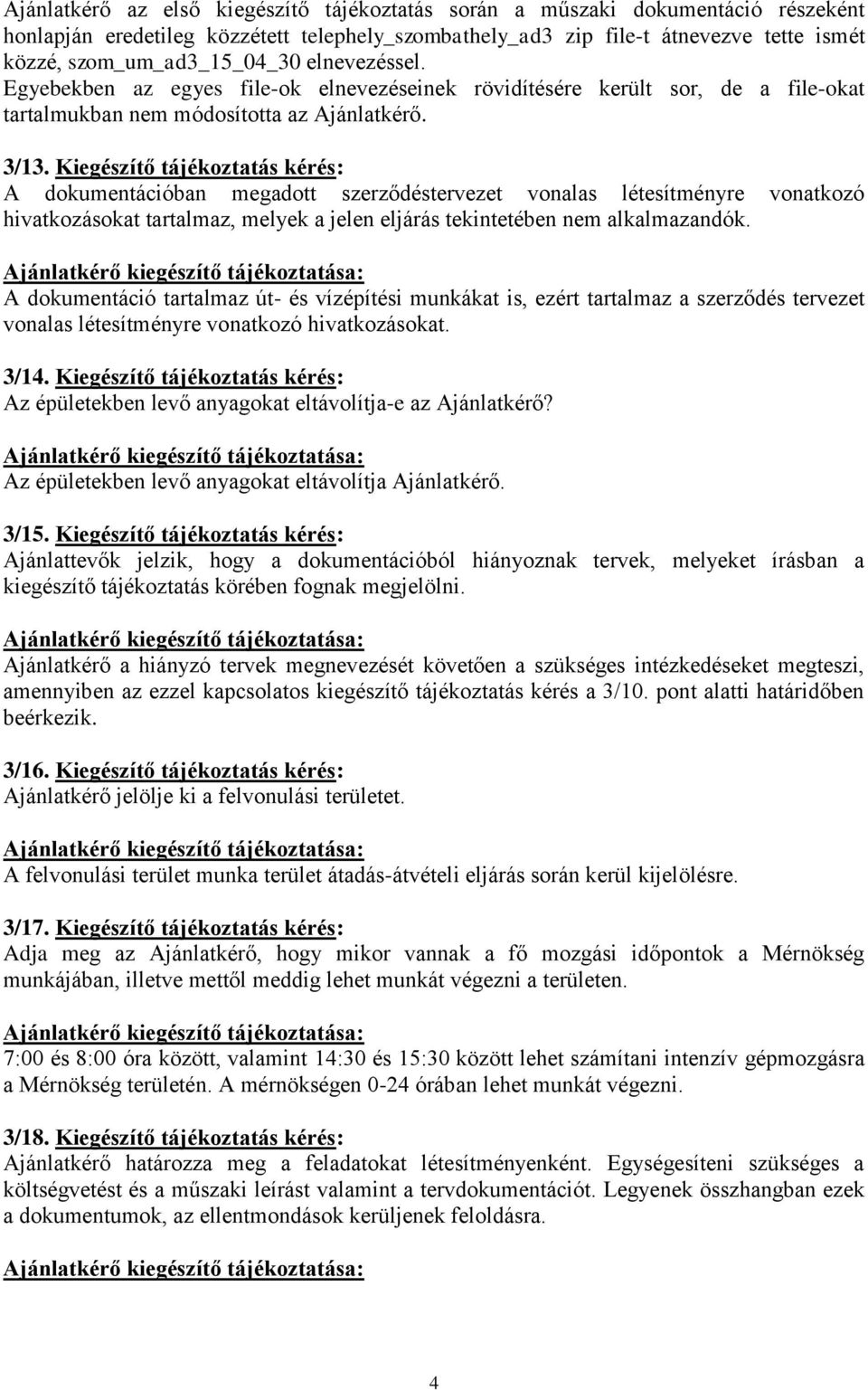 Ajánlatkérő az első kiegészítő tájékoztatás során a műszaki dokumentáció részeként honlapján eredetileg közzétett telephely_szombathely_ad3 zip file-t átnevezve tette ismét közzé, szom_um_ad3_15_04_30 elnevezéssel. Egyebekben az egyes file-ok elnevezéseinek rövidítésére került sor, de a file-okat tartalmukban nem módosította az Ajánlatkérő.

3/13. Kiegészítő tájékoztatás kérés:
A dokumentációban megadott szerződéstervezet vonalas létesítményre vonatkozó hivatkozásokat tartalmaz, melyek a jelen eljárás tekintetében nem alkalmazandók.

Ajánlatkérő kiegészítő tájékoztatása:
A dokumentáció tartalmaz út- és vízépítési munkákat is, ezért tartalmaz a szerződés tervezet vonalas létesítményre vonatkozó hivatkozásokat.

3/14. Kiegészítő tájékoztatás kérés:
Az épületekben levő anyagokat eltávolítja-e az Ajánlatkérő?

Ajánlatkérő kiegészítő tájékoztatása:
Az épületekben levő anyagokat eltávolítja Ajánlatkérő.

3/15. Kiegészítő tájékoztatás kérés:
Ajánlattevők jelzik, hogy a dokumentációból hiányoznak tervek, melyeket írásban a kiegészítő tájékoztatás körében fognak megjelölni.

Ajánlatkérő kiegészítő tájékoztatása:
Ajánlatkérő a hiányzó tervek megnevezését követően a szükséges intézkedéseket megteszi, amennyiben az ezzel kapcsolatos kiegészítő tájékoztatás kérés a 3/10. pont alatti határidőben beérkezik.

3/16. Kiegészítő tájékoztatás kérés:
Ajánlatkérő jelölje ki a felvonulási területet.

Ajánlatkérő kiegészítő tájékoztatása:
A felvonulási terület munka terület átadás-átvételi eljárás során kerül kijelölésre.

3/17. Kiegészítő tájékoztatás kérés:
Adja meg az Ajánlatkérő, hogy mikor vannak a fő mozgási időpontok a Mérnökség munkájában, illetve mettől meddig lehet munkát végezni a területen.

Ajánlatkérő kiegészítő tájékoztatása:
7:00 és 8:00 óra között, valamint 14:30 és 15:30 között lehet számítani intenzív gépmozgásra a Mérnökség területén. A mérnökségen 0-24 órában lehet munkát végezni.

3/18. Kiegészítő tájékoztatás kérés:
Ajánlatkérő határozza meg a feladatokat létesítményenként. Egységesíteni szükséges a költségvetést és a műszaki leírást valamint a tervdokumentációt. Legyenek összhangban ezek a dokumentumok, az ellentmondások kerüljenek feloldásra.

Ajánlatkérő kiegészítő tájékoztatása:

4